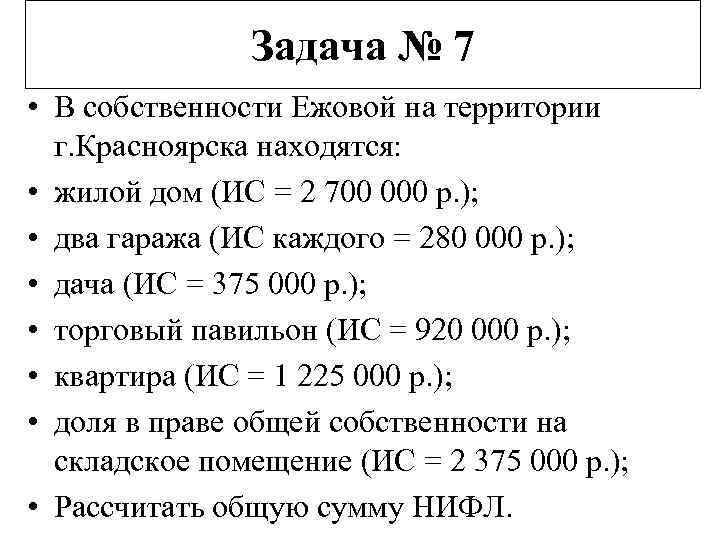 Задача № 7

• В собственности Ежовой на территории г.Красноярска находятся:
• жилой дом (ИС = 2 700 000 р.);
• два гаража (ИС каждого = 280 000 р.);
• дача (ИС = 375 000 р.);
• торговый павильон (ИС = 920 000 р.);
• квартира (ИС = 1 225 000 р.);
• доля в праве общей собственности на складское помещение (ИС = 2 375 000 р.);
• Рассчитать общую сумму НИФЛ.